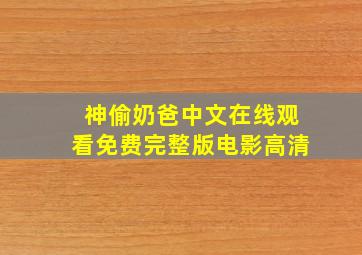 神偷奶爸中文在线观看免费完整版电影高清